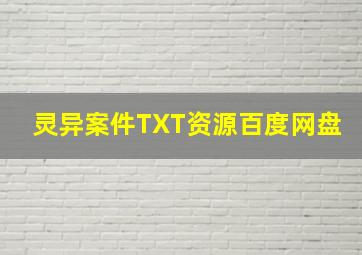 灵异案件TXT资源百度网盘